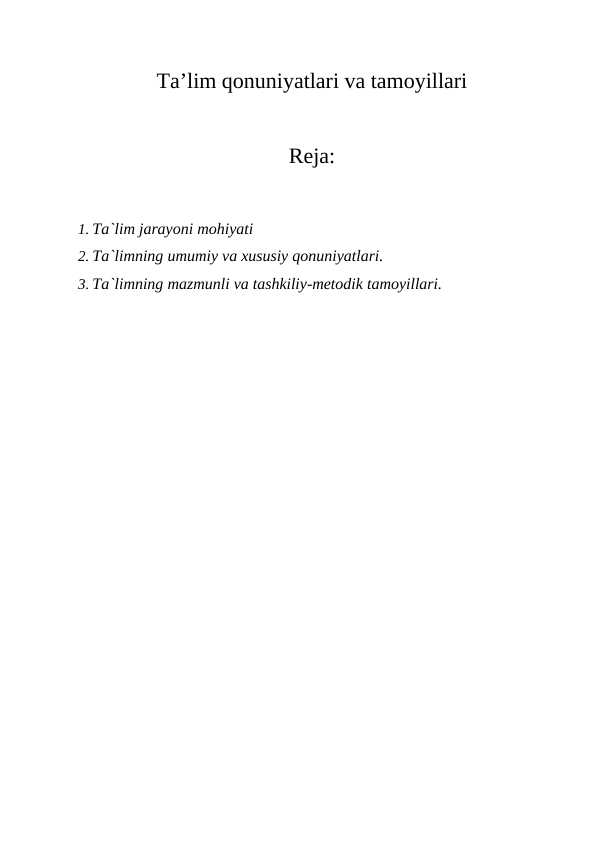 Ta’lim qonuniyatlari va tamoyillari

Reja:

1. Ta`lim jarayoni mohiyati
2. Ta`limning umumiy va xususiy qonuniyatlari.
3. Ta`limning mazmunli va tashkiliy-metodik tamoyillari.